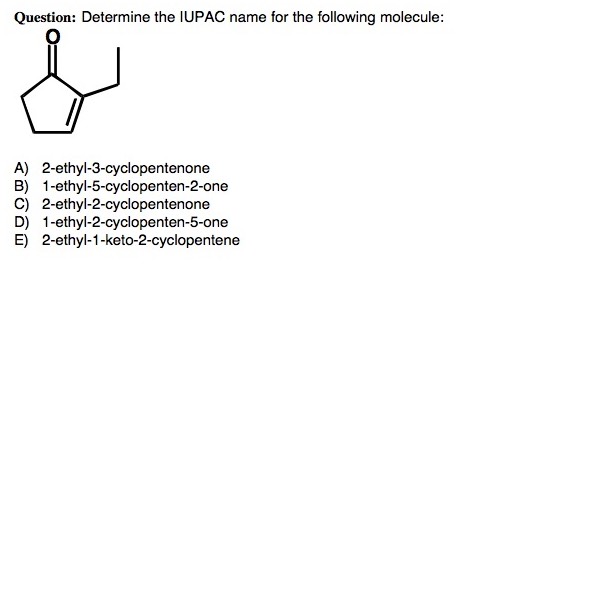 Question: Determine the IUPAC name for the following molecule:

O

A) 2-ethyl-3-cyclopentenone
B) 1-ethyl-5-cyclopenten-2-one
C) 2-ethyl-2-cyclopentenone
D) 1-ethyl-2-cyclopenten-5-one
E) 2-ethyl-1-keto-2-cyclopentene